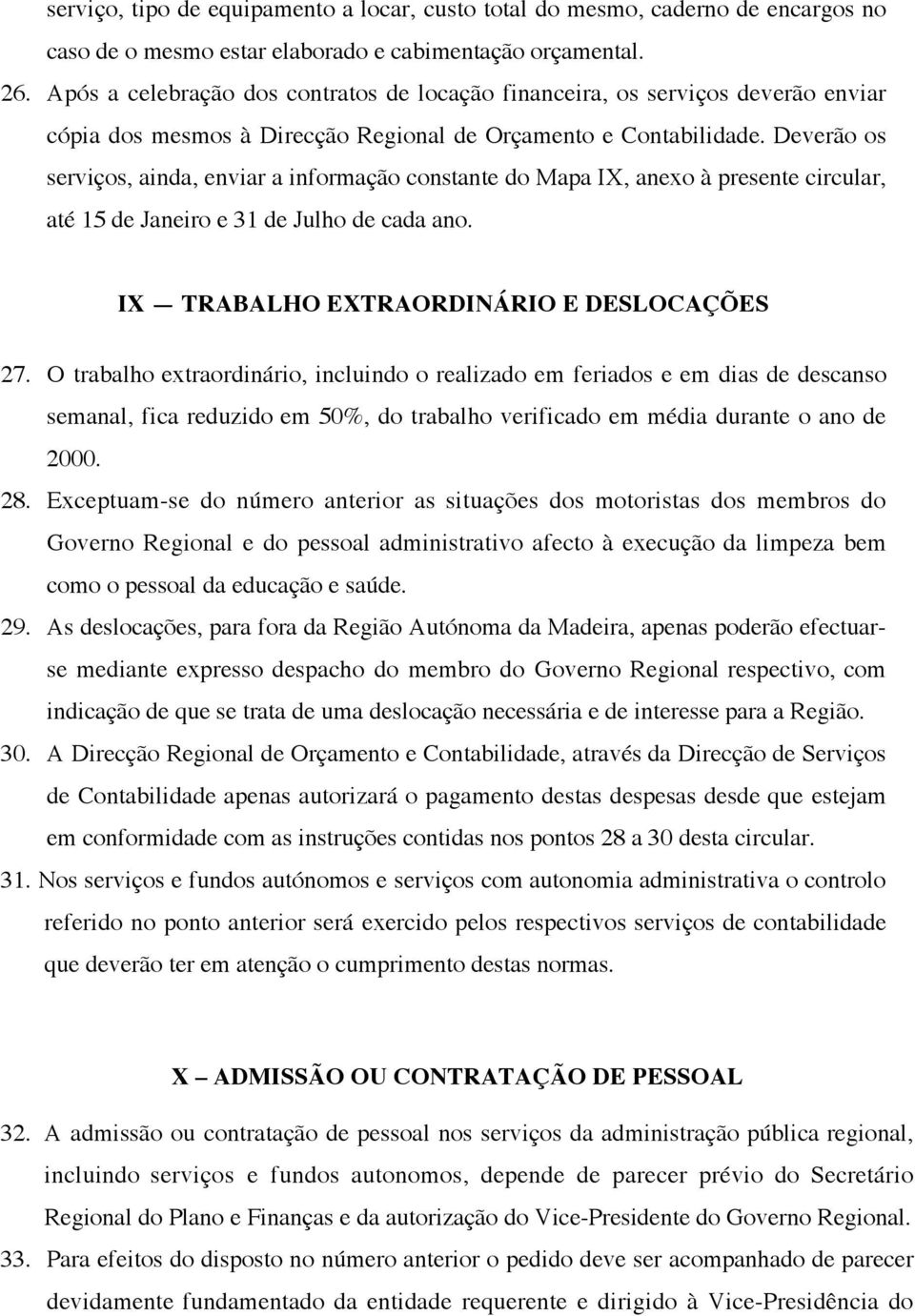 serviço, tipo de equipamento a locar, custo total do mesmo, caderno de encargos no caso de o mesmo estar elaborado e cabimentação orçamental.

26. Após a celebração dos contratos de locação financeira, os serviços deverão enviar cópia dos mesmos à Direcção Regional de Orçamento e Contabilidade. Deverão os serviços, ainda, enviar a informação constante do Mapa IX, anexo à presente circular, até 15 de Janeiro e 31 de Julho de cada ano.

IX — TRABALHO EXTRAORDINÁRIO E DESLOCAÇÕES

27. O trabalho extraordinário, incluindo o realizado em feriados e em dias de descanso semanal, fica reduzido em 50%, do trabalho verificado em média durante o ano de 2000.

28. Exceptuam-se do número anterior as situações dos motoristas dos membros do Governo Regional e do pessoal administrativo afecto à execução da limpeza bem como o pessoal da educação e saúde.

29. As deslocações, para fora da Região Autónoma da Madeira, apenas poderão efectuar-se mediante expresso despacho do membro do Governo Regional respectivo, com indicação de que se trata de uma deslocação necessária e de interesse para a Região.

30. A Direcção Regional de Orçamento e Contabilidade, através da Direcção de Serviços de Contabilidade apenas autorizará o pagamento destas despesas desde que estejam em conformidade com as instruções contidas nos pontos 28 a 30 desta circular.

31. Nos serviços e fundos autónomos e serviços com autonomia administrativa o controlo referido no ponto anterior será exercido pelos respectivos serviços de contabilidade que deverão ter em atenção o cumprimento destas normas.

X – ADMISSÃO OU CONTRATAÇÃO DE PESSOAL

32. A admissão ou contratação de pessoal nos serviços da administração pública regional, incluindo serviços e fundos autonomos, depende de parecer prévio do Secretário Regional do Plano e Finanças e da autorização do Vice-Presidente do Governo Regional.

33. Para efeitos do disposto no número anterior o pedido deve ser acompanhado de parecer devidamente fundamentado da entidade requerente e dirigido à Vice-Presidência do